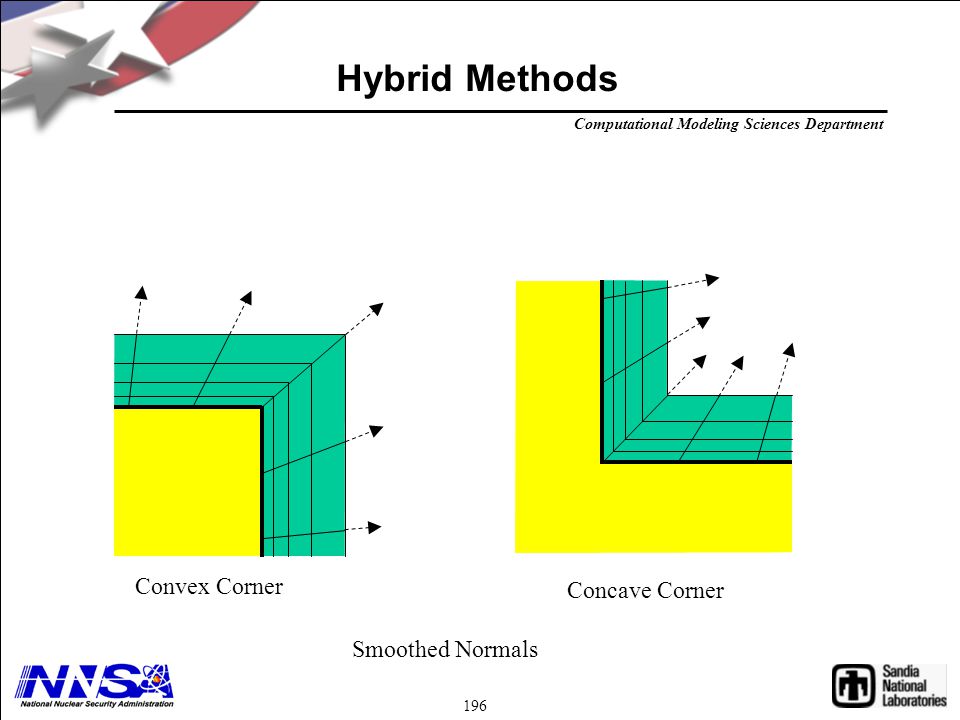 Hybrid Methods

Computational Modeling Sciences Department

Convex Corner

Concave Corner

Smoothed Normals

NNSA
National Nuclear Security Administration

196

Sandia National Laboratories